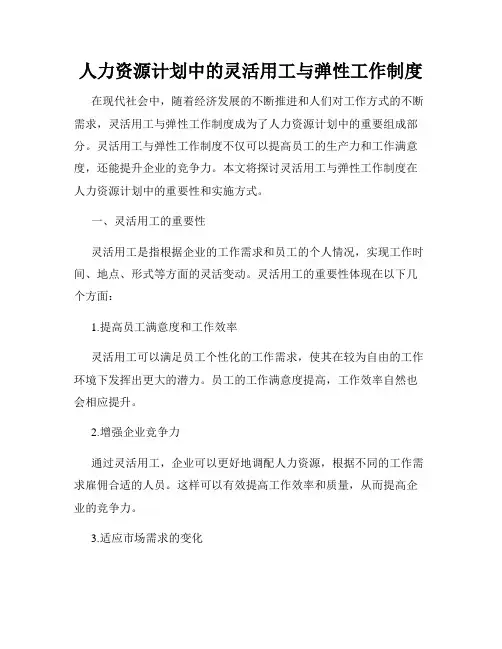 人力资源计划中的灵活用工与弹性工作制度

在现代社会中，随着经济发展的不断推进和人们对工作方式的不断需求，灵活用工与弹性工作制度成为了人力资源计划中的重要组成部分。灵活用工与弹性工作制度不仅可以提高员工的生产力和工作满意度，还能提升企业的竞争力。本文将探讨灵活用工与弹性工作制度在人力资源计划中的重要性和实施方式。

一、灵活用工的重要性

灵活用工是指根据企业的工作需求和员工的个人情况，实现工作时间、地点、形式等方面的灵活变动。灵活用工的重要性体现在以下几个方面：

1.提高员工满意度和工作效率

灵活用工可以满足员工个性化的工作需求，使其在较为自由的工作环境下发挥出更大的潜力。员工的工作满意度提高，工作效率自然也会相应提升。

2.增强企业竞争力

通过灵活用工，企业可以更好地调配人力资源，根据不同的工作需求雇佣合适的人员。这样可以有效提高工作效率和质量，从而提高企业的竞争力。

3.适应市场需求的变化